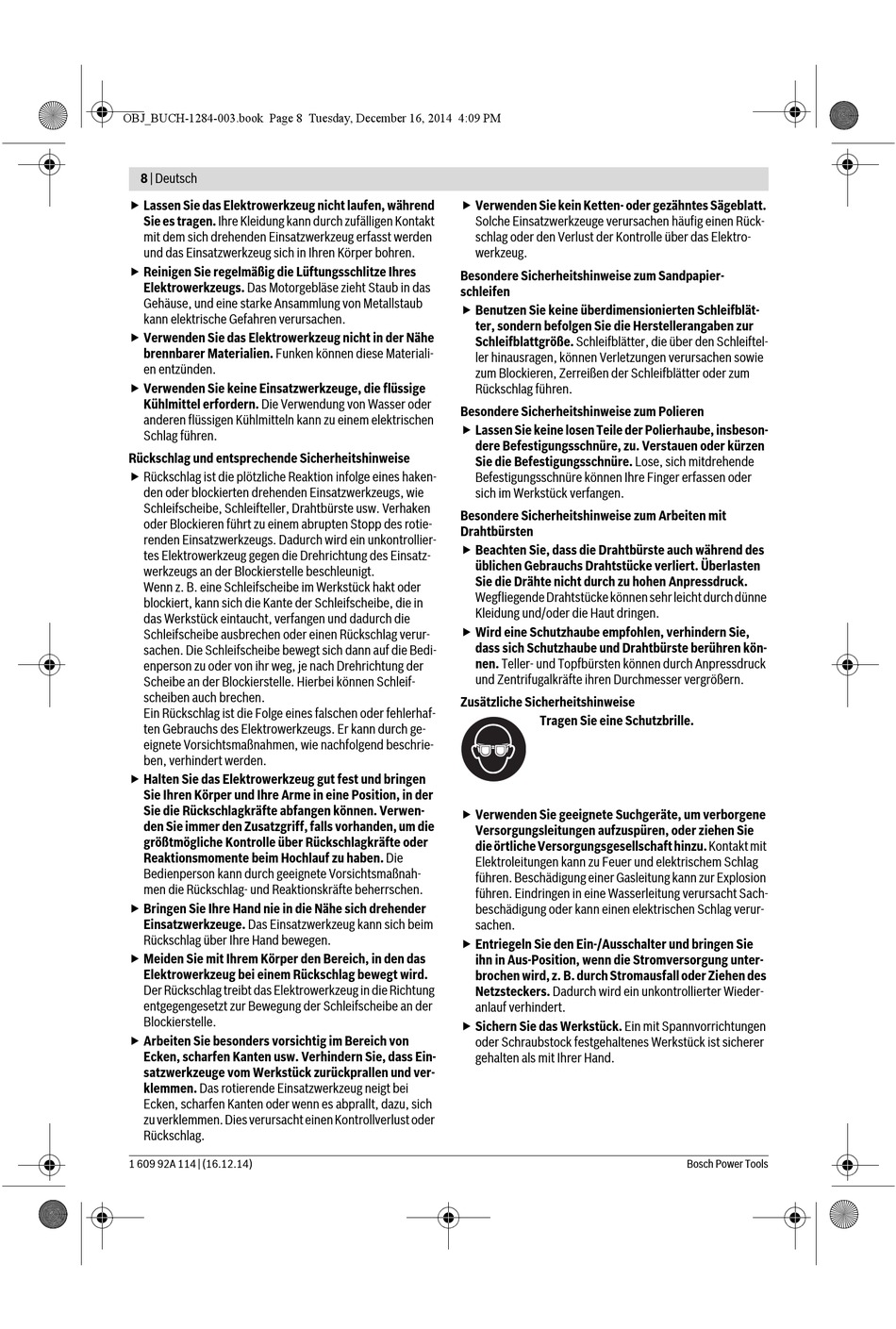 OBJ_BUCH-1284-003.book Page 8 Tuesday, December 16, 2014 4:09 PM

8 | Deutsch

▶ Lassen Sie das Elektrowerkzeug nicht laufen, während Sie es tragen. Ihre Kleidung kann durch zufälligen Kontakt mit dem sich drehenden Einsatzwerkzeug erfasst werden und das Einsatzwerkzeug sich in Ihren Körper bohren.

▶ Reinigen Sie regelmäßig die Lüftungsschlitze Ihres Elektrowerkzeugs. Das Motorgebläse zieht Staub in das Gehäuse, und eine starke Ansammlung von Metallstaub kann elektrische Gefahren verursachen.

▶ Verwenden Sie das Elektrowerkzeug nicht in der Nähe brennbarer Materialien. Funken können diese Materialien entzünden.

▶ Verwenden Sie keine Einsatzwerkzeuge, die flüssige Kühlmittel erfordern. Die Verwendung von Wasser oder anderen flüssigen Kühlmitteln kann zu einem elektrischen Schlag führen.

Rückschlag und entsprechende Sicherheitshinweise

▶ Rückschlag ist die plötzliche Reaktion infolge eines hakenden oder blockierten drehenden Einsatzwerkzeugs, wie Schleifscheibe, Schleifteller, Drahtbürste usw. Verhaken oder Blockieren führt zu einem abrupten Stopp des rotierenden Einsatzwerkzeugs. Dadurch wird ein unkontrolliertes Elektrowerkzeug gegen die Drehrichtung des Einsatzwerkzeugs an der Blockierstelle beschleunigt.
Wenn z. B. eine Schleifscheibe im Werkstück hakt oder blockiert, kann sich die Kante der Schleifscheibe, die in das Werkstück eintaucht, verfangen und dadurch die Schleifscheibe ausbrechen oder einen Rückschlag verursachen. Die Schleifscheibe bewegt sich dann auf die Bedienperson zu oder von ihr weg, je nach Drehrichtung der Scheibe an der Blockierstelle. Hierbei können Schleifscheiben auch brechen.
Ein Rückschlag ist die Folge eines falschen oder fehlerhaften Gebrauchs des Elektrowerkzeugs. Er kann durch geeignete Vorsichtsmaßnahmen, wie nachfolgend beschrieben, verhindert werden.

▶ Halten Sie das Elektrowerkzeug gut fest und bringen Sie Ihren Körper und Ihre Arme in eine Position, in der Sie die Rückschlagkräfte abfangen können. Verwenden Sie immer den Zusatzgriff, falls vorhanden, um die größtmögliche Kontrolle über Rückschlagkräfte oder Reaktionsmomente beim Hochlauf zu haben. Die Bedienperson kann durch geeignete Vorsichtsmaßnahmen die Rückschlag- und Reaktionskräfte beherrschen.

▶ Bringen Sie Ihre Hand nie in die Nähe sich drehender Einsatzwerkzeuge. Das Einsatzwerkzeug kann sich beim Rückschlag über Ihre Hand bewegen.

▶ Meiden Sie mit Ihrem Körper den Bereich, in den das Elektrowerkzeug bei einem Rückschlag bewegt wird. Der Rückschlag treibt das Elektrowerkzeug in die Richtung entgegengesetzt zur Bewegung der Schleifscheibe an der Blockierstelle.

▶ Arbeiten Sie besonders vorsichtig im Bereich von Ecken, scharfen Kanten usw. Verhindern Sie, dass Einsatzwerkzeuge vom Werkstück zurückprallen und verklemmen. Das rotierende Einsatzwerkzeug neigt bei Ecken, scharfen Kanten oder wenn es abprallt, dazu, sich zu verklemmen. Dies verursacht einen Kontrollverlust oder Rückschlag.

▶ Verwenden Sie kein Ketten- oder gezähntes Sägeblatt. Solche Einsatzwerkzeuge verursachen häufig einen Rückschlag oder den Verlust der Kontrolle über das Elektrowerkzeug.

Besondere Sicherheitshinweise zum Sandpapierschleifen

▶ Benutzen Sie keine überdimensionierten Schleifblätter, sondern befolgen Sie die Herstellerangaben zur Schleifblattgröße. Schleifblätter, die über den Schleifteller hinausragen, können Verletzungen verursachen sowie zum Blockieren, Zerreißen der Schleifblätter oder zum Rückschlag führen.

Besondere Sicherheitshinweise zum Polieren

▶ Lassen Sie keine losen Teile der Polierhaube, insbesondere Befestigungsschnüre, zu. Verstauen oder kürzen Sie die Befestigungsschnüre. Lose, sich mitdrehende Befestigungsschnüre können Ihre Finger erfassen oder sich im Werkstück verfangen.

Besondere Sicherheitshinweise zum Arbeiten mit Drahtbürsten

▶ Beachten Sie, dass die Drahtbürste auch während des üblichen Gebrauchs Drahtstücke verliert. Überlasten Sie die Drähte nicht durch zu hohen Anpressdruck. Wegfliegende Drahtstücke können sehr leicht durch dünne Kleidung und/oder die Haut dringen.

▶ Wird eine Schutzhaube empfohlen, verhindern Sie, dass sich Schutzhaube und Drahtbürste berühren können. Teller- und Topfbürsten können durch Anpressdruck und Zentrifugalkräfte ihren Durchmesser vergrößern.

Zusätzliche Sicherheitshinweise

Tragen Sie eine Schutzbrille.

▶ Verwenden Sie geeignete Suchgeräte, um verborgene Versorgungsleitungen aufzuspüren, oder ziehen Sie die örtliche Versorgungsgesellschaft hinzu. Kontakt mit Elektroleitungen kann zu Feuer und elektrischem Schlag führen. Beschädigung einer Gasleitung kann zur Explosion führen. Eindringen in eine Wasserleitung verursacht Sachbeschädigung oder kann einen elektrischen Schlag verursachen.

▶ Entriegeln Sie den Ein-/Ausschalter und bringen Sie ihn in Aus-Position, wenn die Stromversorgung unterbrochen wird, z. B. durch Stromausfall oder Ziehen des Netzsteckers. Dadurch wird ein unkontrollierter Wiederanlauf verhindert.

▶ Sichern Sie das Werkstück. Ein mit Spannvorrichtungen oder Schraubstock festgehaltenes Werkstück ist sicherer gehalten als mit Ihrer Hand.

1 609 92A 114 | (16.12.14)

Bosch Power Tools